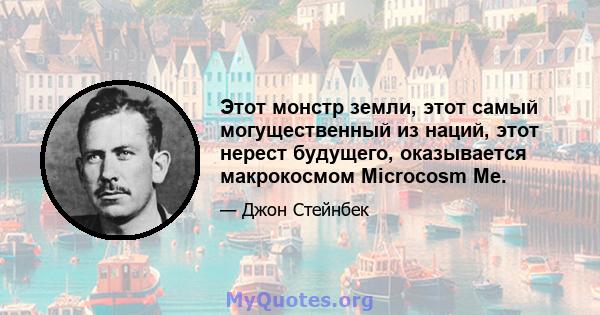 Этот монстр земли, этот самый могущественный из наций, этот нерест будущего, оказывается макрокосмом Microcosm Me.

— Джон Стейнбек

MyQuotes.org